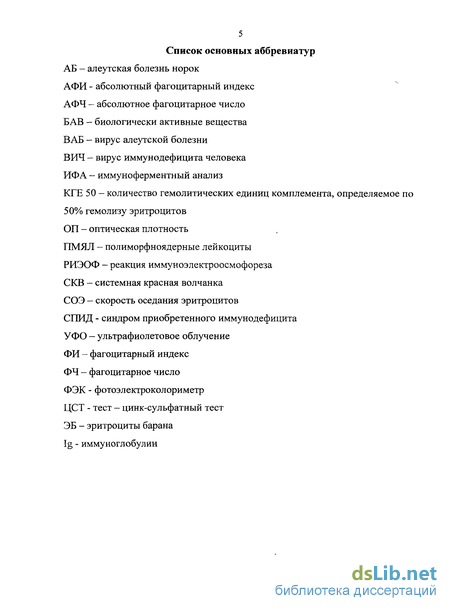 5

Список основных аббревиатур

АБ – алеутская болезнь норок

АФИ - абсолютный фагоцитарный индекс

АФЧ – абсолютное фагоцитарное число

БАВ – биологически активные вещества

ВАБ – вирус алеутской болезни

ВИЧ – вирус иммунодефицита человека

ИФА – иммуноферментный анализ

КГЕ 50 – количество гемолитических единиц комплемента, определяемое по 50% гемолизу эритроцитов

ОП – оптическая плотность

ПМЯЛ – полиморфноядерные лейкоциты

РИЭОФ – реакция иммуноэлектроосмофореза

СКВ – системная красная волчанка

СОЭ – скорость оседания эритроцитов

СПИД - синдром приобретенного иммунодефицита

УФО – ультрафиолетовое облучение

ФИ – фагоцитарный индекс

ФЧ – фагоцитарное число

ФЭК - фотоэлектроколориметр

ЦСТ - тест – цинк-сульфатный тест

ЭБ – эритроциты барана

Ig - иммуноглобулин

dsLib.net
библиотека диссертаций